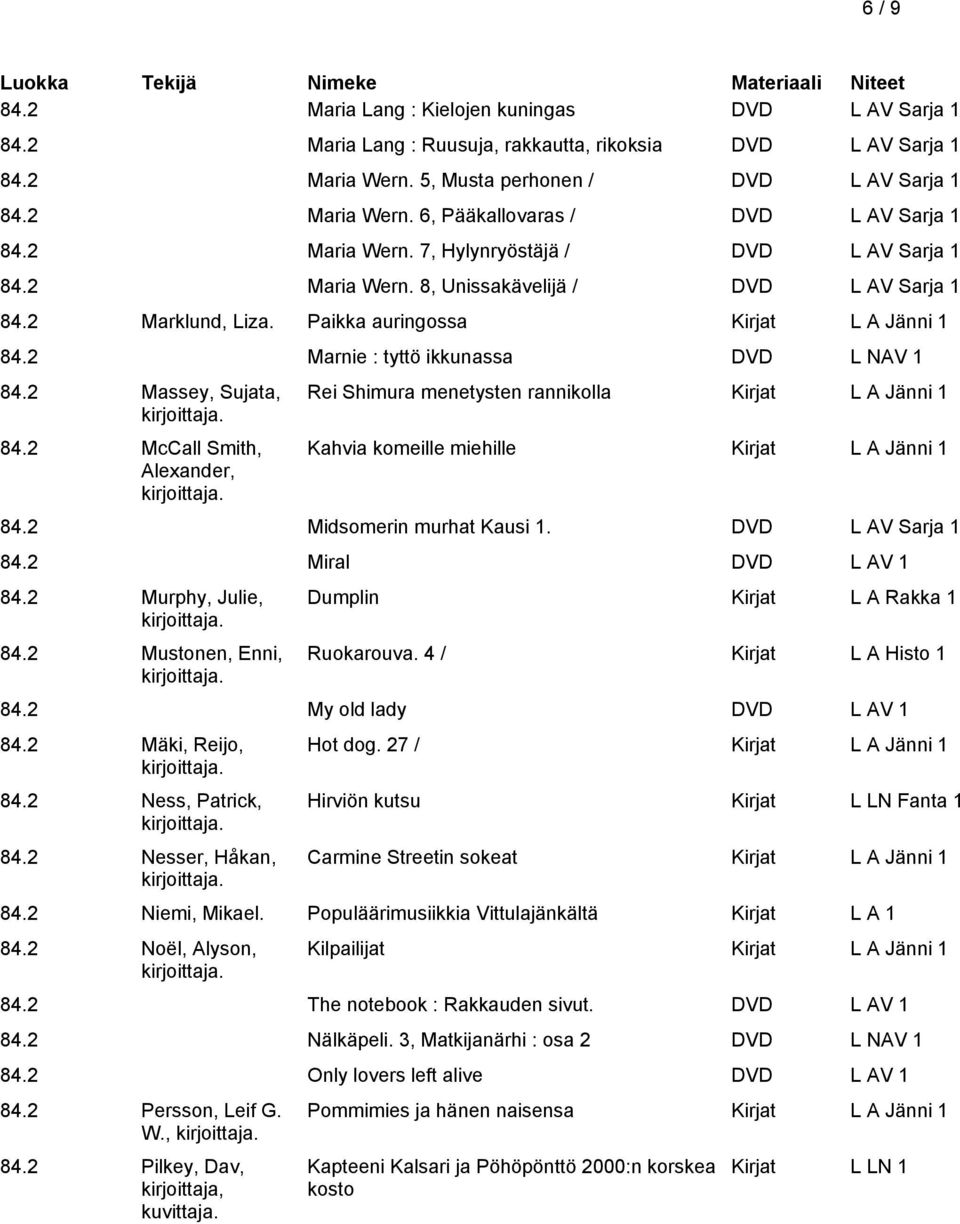 6 / 9

| Luokka | Tekijä | Nimeke | Materiaali | Niteet |
|---|---|---|---|---|
| 84.2 | | Maria Lang : Kielojen kuningas | DVD | L AV Sarja 1 |
| 84.2 | | Maria Lang : Ruusuja, rakkautta, rikoksia | DVD | L AV Sarja 1 |
| 84.2 | | Maria Wern. 5, Musta perhonen / | DVD | L AV Sarja 1 |
| 84.2 | | Maria Wern. 6, Pääkallovaras / | DVD | L AV Sarja 1 |
| 84.2 | | Maria Wern. 7, Hylynryöstäjä / | DVD | L AV Sarja 1 |
| 84.2 | | Maria Wern. 8, Unissakävelijä / | DVD | L AV Sarja 1 |
| 84.2 | Marklund, Liza. | Paikka auringossa | Kirjat | L A Jänni 1 |
| 84.2 | | Marnie : tyttö ikkunassa | DVD | L NAV 1 |
| 84.2 | Massey, Sujata, kirjoittaja. | Rei Shimura menetysten rannikolla | Kirjat | L A Jänni 1 |
| 84.2 | McCall Smith, Alexander, kirjoittaja. | Kahvia komeille miehille | Kirjat | L A Jänni 1 |
| 84.2 | | Midsomerin murhat Kausi 1. | DVD | L AV Sarja 1 |
| 84.2 | | Miral | DVD | L AV 1 |
| 84.2 | Murphy, Julie, kirjoittaja. | Dumplin | Kirjat | L A Rakka 1 |
| 84.2 | Mustonen, Enni, kirjoittaja. | Ruokarouva. 4 / | Kirjat | L A Histo 1 |
| 84.2 | | My old lady | DVD | L AV 1 |
| 84.2 | Mäki, Reijo, kirjoittaja. | Hot dog. 27 / | Kirjat | L A Jänni 1 |
| 84.2 | Ness, Patrick, kirjoittaja. | Hirviön kutsu | Kirjat | L LN Fanta 1 |
| 84.2 | Nesser, Håkan, kirjoittaja. | Carmine Streetin sokeat | Kirjat | L A Jänni 1 |
| 84.2 | Niemi, Mikael. | Populäärimusiikkia Vittulajänkältä | Kirjat | L A 1 |
| 84.2 | Noël, Alyson, kirjoittaja. | Kilpailijat | Kirjat | L A Jänni 1 |
| 84.2 | | The notebook : Rakkauden sivut. | DVD | L AV 1 |
| 84.2 | | Nälkäpeli. 3, Matkijanärhi : osa 2 | DVD | L NAV 1 |
| 84.2 | | Only lovers left alive | DVD | L AV 1 |
| 84.2 | Persson, Leif G. W., kirjoittaja. | Pommimies ja hänen naisensa | Kirjat | L A Jänni 1 |
| 84.2 | Pilkey, Dav, kirjoittaja, kuvittaja. | Kapteeni Kalsari ja Pöhöpönttö 2000:n korskea kosto | Kirjat | L LN 1 |